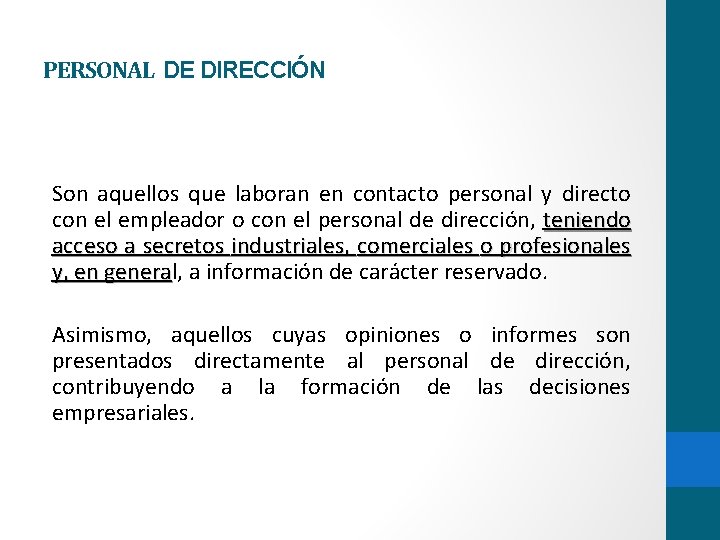 PERSONAL DE DIRECCIÓN

Son aquellos que laboran en contacto personal y directo con el empleador o con el personal de dirección, teniendo acceso a secretos industriales, comerciales o profesionales y, en general, a información de carácter reservado.

Asimismo, aquellos cuyas opiniones o informes son presentados directamente al personal de dirección, contribuyendo a la formación de las decisiones empresariales.